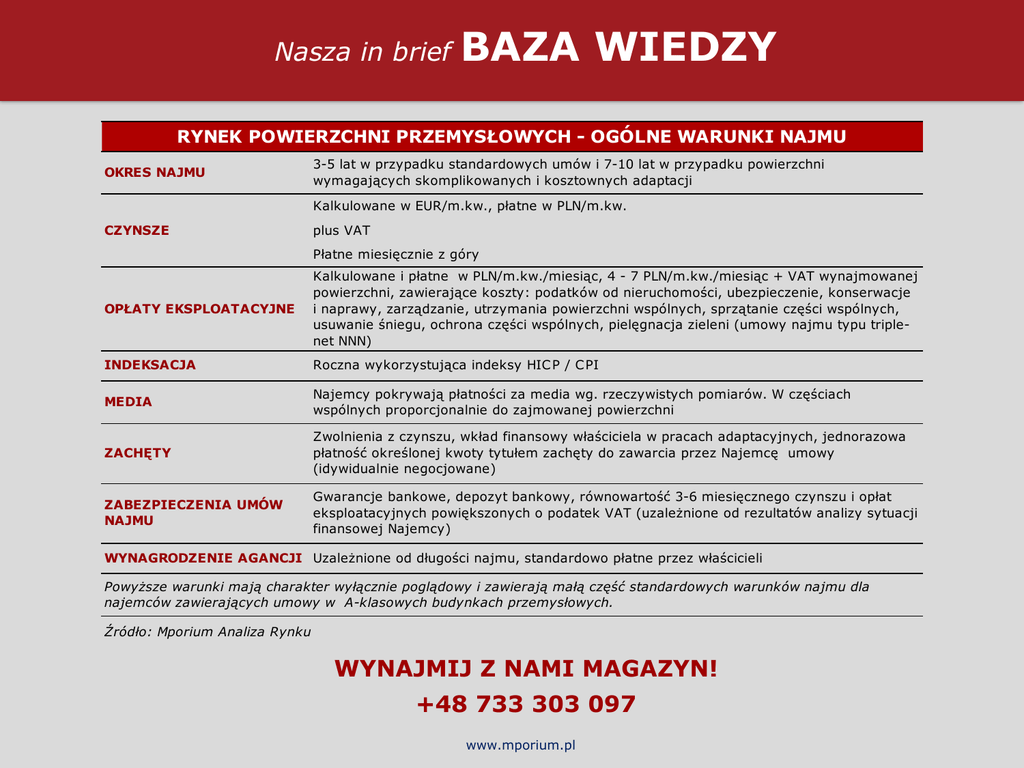 Nasza in brief BAZA WIEDZY

| RYNEK POWIERZCHNI PRZEMYSŁOWYCH - OGÓLNE WARUNKI NAJMU | |
|---|---|
| OKRES NAJMU | 3-5 lat w przypadku standardowych umów i 7-10 lat w przypadku powierzchni wymagających skomplikowanych i kosztownych adaptacji |
| CZYNSZE | Kalkulowane w EUR/m.kw., płatne w PLN/m.kw. plus VAT Płatne miesięcznie z góry |
| OPŁATY EKSPLOATACYJNE | Kalkulowane i płatne w PLN/m.kw./miesiąc, 4 - 7 PLN/m.kw./miesiąc + VAT wynajmowanej powierzchni, zawierające koszty: podatków od nieruchomości, ubezpieczenie, konserwacje i naprawy, zarządzanie, utrzymania powierzchni wspólnych, sprzątanie części wspólnych, usuwanie śniegu, ochrona części wspólnych, pielęgnacja zieleni (umowy najmu typu triple-net NNN) |
| INDEKSACJA | Roczna wykorzystująca indeksy HICP / CPI |
| MEDIA | Najemcy pokrywają płatności za media wg. rzeczywistych pomiarów. W częściach wspólnych proporcjonalnie do zajmowanej powierzchni |
| ZACHĘTY | Zwolnienia z czynszu, wkład finansowy właściciela w pracach adaptacyjnych, jednorazowa płatność określonej kwoty tytułem zachęty do zawarcia przez Najemcę umowy (idywidualnie negocjowane) |
| ZABEZPIECZENIA UMÓW NAJMU | Gwarancje bankowe, depozyt bankowy, równowartość 3-6 miesięcznego czynszu i opłat eksploatacyjnych powiększonych o podatek VAT (uzależnione od rezultatów analizy sytuacji finansowej Najemcy) |
| WYNAGRODZENIE AGANCJI | Uzależnione od długości najmu, standardowo płatne przez właścicieli |

Powyższe warunki mają charakter wyłącznie poglądowy i zawierają małą część standardowych warunków najmu dla najemców zawierających umowy w A-klasowych budynkach przemysłowych.

Źródło: Mporium Analiza Rynku

WYNAJMIJ Z NAMI MAGAZYN!
+48 733 303 097

www.mporium.pl